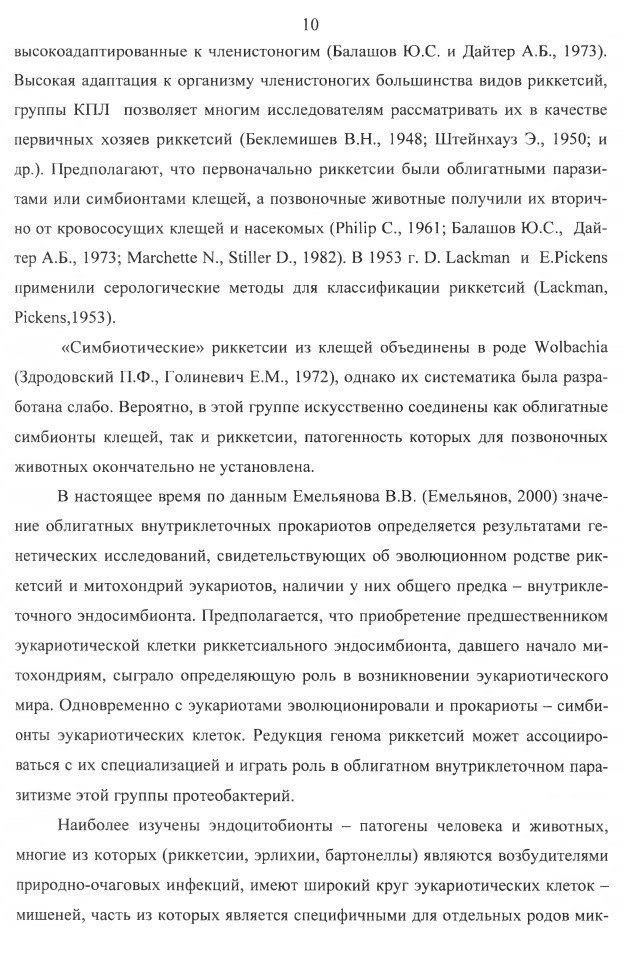 10

высокоадаптированные к членистоногим (Балашов Ю.С. и Дайтер А.Б., 1973). Высокая адаптация к организму членистоногих большинства видов риккетсий, группы КПЛ позволяет многим исследователям рассматривать их в качестве первичных хозяев риккетсий (Беклемишев В.Н., 1948; Штейнхауз Э., 1950; и др.). Предполагают, что первоначально риккетсии были облигатными паразитами или симбионтами клещей, а позвоночные животные получили их вторично от кровососущих клещей и насекомых (Philip C., 1961; Балашов Ю.С., Дайтер А.Б., 1973; Marchette N., Stiller D., 1982). В 1953 г. D. Lackman и E.Pickens применили серологические методы для классификации риккетсий (Lackman, Pickens,1953).

«Симбиотические» риккетсии из клещей объединены в роде Wolbachia (Здродовский П.Ф., Голиневич Е.М., 1972), однако их систематика была разработана слабо. Вероятно, в этой группе искусственно соединены как облигатные симбионты клещей, так и риккетсии, патогенность которых для позвоночных животных окончательно не установлена.

В настоящее время по данным Емельянова В.В. (Емельянов, 2000) значение облигатных внутриклеточных прокариотов определяется результатами генетических исследований, свидетельствующих об эволюционном родстве риккетсий и митохондрий эукариотов, наличии у них общего предка – внутриклеточного эндосимбионта. Предполагается, что приобретение предшественником эукариотической клетки риккетсиального эндосимбионта, давшего начало митохондриям, сыграло определяющую роль в возникновении эукариотического мира. Одновременно с эукариотами эволюционировали и прокариоты – симбионты эукариотических клеток. Редукция генома риккетсий может ассоциироваться с их специализацией и играть роль в облигатном внутриклеточном паразитизме этой группы протеобактерий.

Наиболее изучены эндоцитобионты – патогены человека и животных, многие из которых (риккетсии, эрлихии, бартонеллы) являются возбудителями природно-очаговых инфекций, имеют широкий круг эукариотических клеток – мишеней, часть из которых является специфичными для отдельных родов мик-